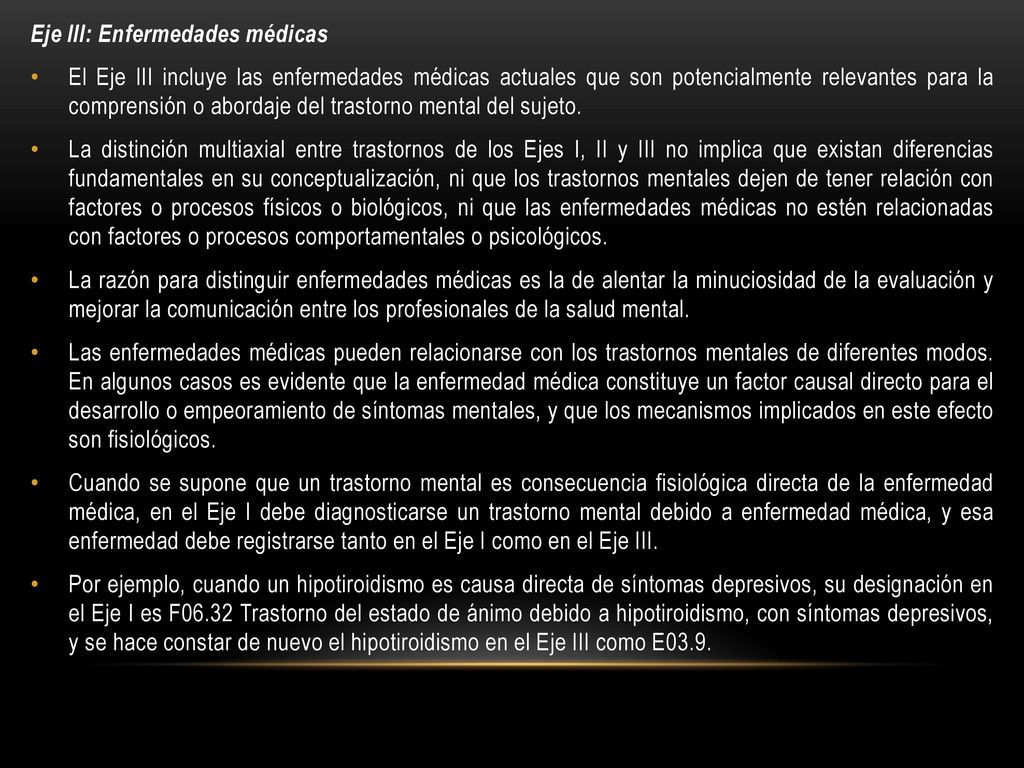 Eje III: Enfermedades médicas

• El Eje III incluye las enfermedades médicas actuales que son potencialmente relevantes para la comprensión o abordaje del trastorno mental del sujeto.

• La distinción multiaxial entre trastornos de los Ejes I, II y III no implica que existan diferencias fundamentales en su conceptualización, ni que los trastornos mentales dejen de tener relación con factores o procesos físicos o biológicos, ni que las enfermedades médicas no estén relacionadas con factores o procesos comportamentales o psicológicos.

• La razón para distinguir enfermedades médicas es la de alentar la minuciosidad de la evaluación y mejorar la comunicación entre los profesionales de la salud mental.

• Las enfermedades médicas pueden relacionarse con los trastornos mentales de diferentes modos. En algunos casos es evidente que la enfermedad médica constituye un factor causal directo para el desarrollo o empeoramiento de síntomas mentales, y que los mecanismos implicados en este efecto son fisiológicos.

• Cuando se supone que un trastorno mental es consecuencia fisiológica directa de la enfermedad médica, en el Eje I debe diagnosticarse un trastorno mental debido a enfermedad médica, y esa enfermedad debe registrarse tanto en el Eje I como en el Eje III.

• Por ejemplo, cuando un hipotiroidismo es causa directa de síntomas depresivos, su designación en el Eje I es F06.32 Trastorno del estado de ánimo debido a hipotiroidismo, con síntomas depresivos, y se hace constar de nuevo el hipotiroidismo en el Eje III como E03.9.